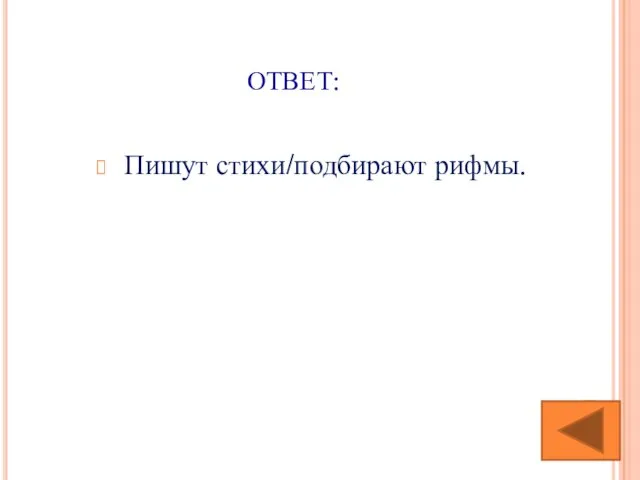 ОТВЕТ:

Пишут стихи/подбирают рифмы.